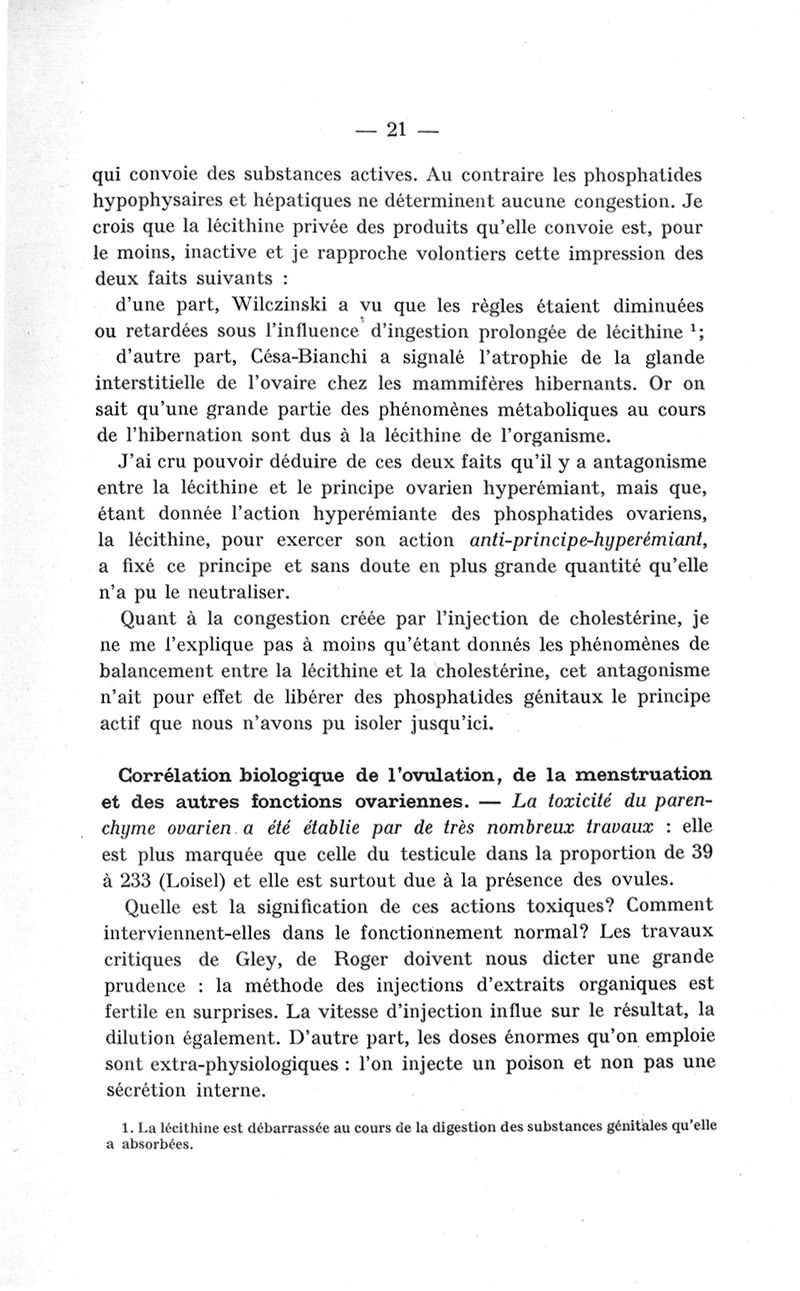 — 21 —

qui convoie des substances actives. Au contraire les phosphatides hypophysaires et hépatiques ne déterminent aucune congestion. Je crois que la lécithine privée des produits qu'elle convoie est, pour le moins, inactive et je rapproche volontiers cette impression des deux faits suivants :

d'une part, Wilczinski a vu que les règles étaient diminuées ou retardées sous l'influence d'ingestion prolongée de lécithine $^1$;

d'autre part, Césa-Bianchi a signalé l'atrophie de la glande interstitielle de l'ovaire chez les mammifères hibernants. Or on sait qu'une grande partie des phénomènes métaboliques au cours de l'hibernation sont dus à la lécithine de l'organisme.

J'ai cru pouvoir déduire de ces deux faits qu'il y a antagonisme entre la lécithine et le principe ovarien hyperémiant, mais que, étant donnée l'action hyperémiante des phosphatides ovariens, la lécithine, pour exercer son action anti-principe-hyperémiant, a fixé ce principe et sans doute en plus grande quantité qu'elle n'a pu le neutraliser.

Quant à la congestion créée par l'injection de cholestérine, je ne me l'explique pas à moins qu'étant donnés les phénomènes de balancement entre la lécithine et la cholestérine, cet antagonisme n'ait pour effet de libérer des phosphatides génitaux le principe actif que nous n'avons pu isoler jusqu'ici.

Corrélation biologique de l'ovulation, de la menstruation et des autres fonctions ovariennes. — La toxicité du parenchyme ovarien a été établie par de très nombreux travaux : elle est plus marquée que celle du testicule dans la proportion de 39 à 233 (Loisel) et elle est surtout due à la présence des ovules.

Quelle est la signification de ces actions toxiques? Comment interviennent-elles dans le fonctionnement normal? Les travaux critiques de Gley, de Roger doivent nous dicter une grande prudence : la méthode des injections d'extraits organiques est fertile en surprises. La vitesse d'injection influe sur le résultat, la dilution également. D'autre part, les doses énormes qu'on emploie sont extra-physiologiques : l'on injecte un poison et non pas une sécrétion interne.

1. La lécithine est débarrassée au cours de la digestion des substances génitales qu'elle a absorbées.